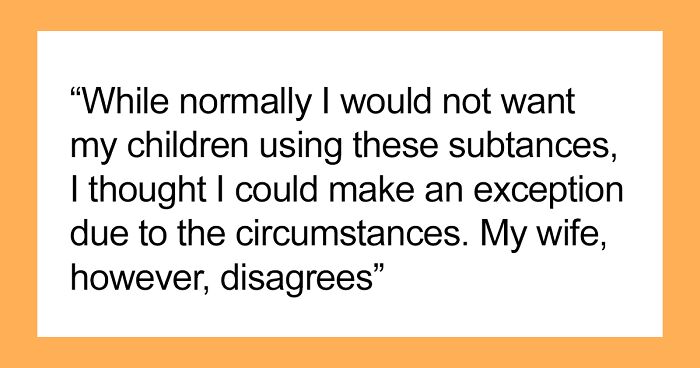 “While normally I would not want my children using these subtances, I thought I could make an exception due to the circumstances. My wife, however, disagrees”